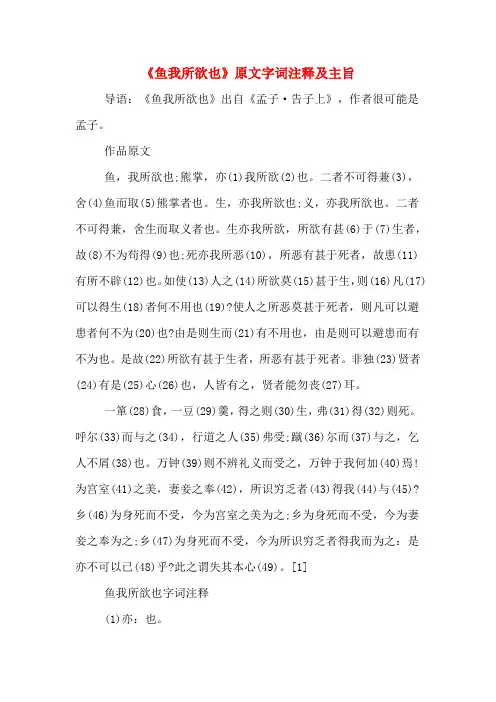 《鱼我所欲也》原文字词注释及主旨

导语：《鱼我所欲也》出自《孟子·告子上》，作者很可能是孟子。

作品原文

鱼，我所欲也;熊掌，亦(1)我所欲(2)也。二者不可得兼(3)，舍(4)鱼而取(5)熊掌者也。生，亦我所欲也;义，亦我所欲也。二者不可得兼，舍生而取义者也。生亦我所欲，所欲有甚(6)于(7)生者，故(8)不为苟得(9)也;死亦我所恶(10)，所恶有甚于死者，故患(11)有所不辟(12)也。如使(13)人之(14)所欲莫(15)甚于生，则(16)凡(17)可以得生(18)者何不用也(19)?使人之所恶莫甚于死者，则凡可以避患者何不为(20)也?由是则生而(21)有不用也，由是则可以避患而有不为也。是故(22)所欲有甚于生者，所恶有甚于死者。非独(23)贤者(24)有是(25)心(26)也，人皆有之，贤者能勿丧(27)耳。

一箪(28)食，一豆(29)羹，得之则(30)生，弗(31)得(32)则死。呼尔(33)而与之(34)，行道之人(35)弗受;蹴(36)尔而(37)与之，乞人不屑(38)也。万钟(39)则不辨礼义而受之，万钟于我何加(40)焉!为宫室(41)之美，妻妾之奉(42)，所识穷乏者(43)得我(44)与(45)?乡(46)为身死而不受，今为宫室之美为之;乡为身死而不受，今为妻妾之奉为之;乡(47)为身死而不受，今为所识穷乏者得我而为之：是亦不可以已(48)乎?此之谓失其本心(49)。[1]

鱼我所欲也字词注释

(1)亦：也。